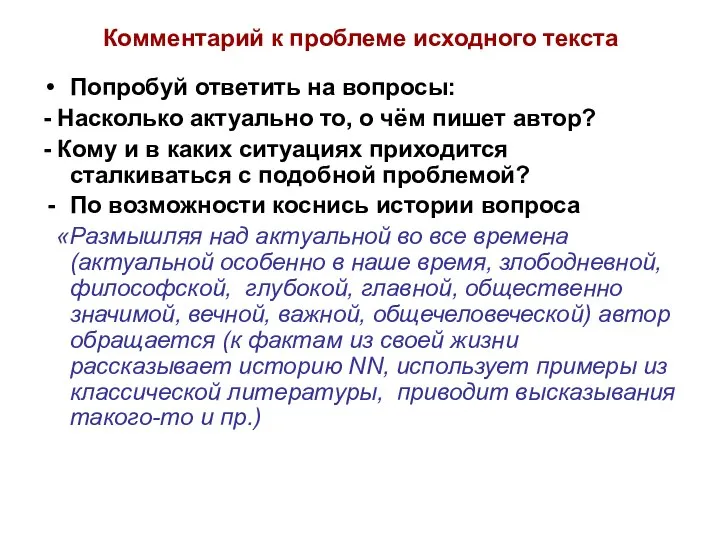 Комментарий к проблеме исходного текста

• Попробуй ответить на вопросы:

- Насколько актуально то, о чём пишет автор?

- Кому и в каких ситуациях приходится сталкиваться с подобной проблемой?

- По возможности коснись истории вопроса

«Размышляя над актуальной во все времена (актуальной особенно в наше время, злободневной, философской, глубокой, главной, общественно значимой, вечной, важной, общечеловеческой) автор обращается (к фактам из своей жизни рассказывает историю NN, использует примеры из классической литературы, приводит высказывания такого-то и пр.)